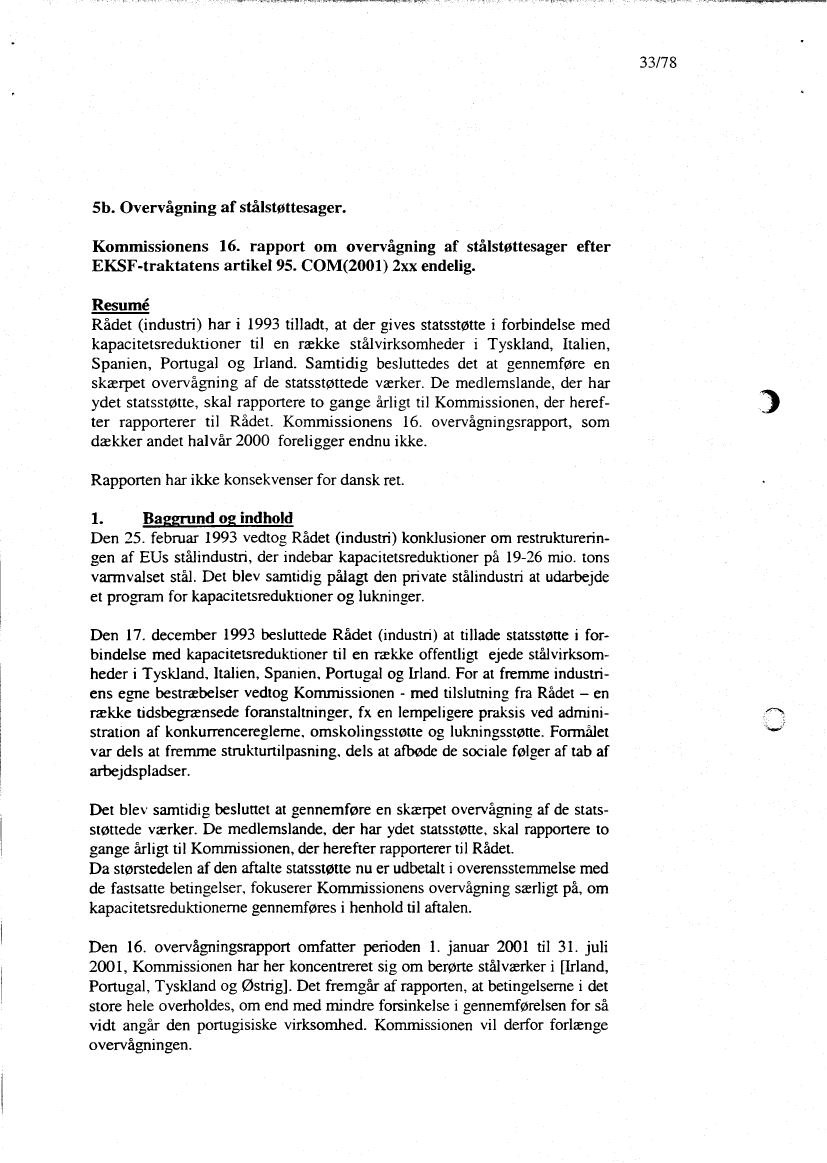 33/78

5b. Overvågning af stålstøttesager.

Kommissionens 16. rapport om overvågning af stålstøttesager efter EKSF-traktatens artikel 95. COM(2001) 2xx endelig.

Resumé
Rådet (industri) har i 1993 tilladt, at der gives statsstøtte i forbindelse med kapacitetsreduktioner til en række stålvirksomheder i Tyskland, Italien, Spanien, Portugal og Irland. Samtidig besluttedes det at gennemføre en skærpet overvågning af de statsstøttede værker. De medlemslande, der har ydet statsstøtte, skal rapportere to gange årligt til Kommissionen, der herefter rapporterer til Rådet. Kommissionens 16. overvågningsrapport, som dækker andet halvår 2000 foreligger endnu ikke.

Rapporten har ikke konsekvenser for dansk ret.

1. Baggrund og indhold
Den 25. februar 1993 vedtog Rådet (industri) konklusioner om restruktureringen af EUs stålindustri, der indebar kapacitetsreduktioner på 19-26 mio. tons varmvalset stål. Det blev samtidig pålagt den private stålindustri at udarbejde et program for kapacitetsreduktioner og lukninger.

Den 17. december 1993 besluttede Rådet (industri) at tillade statsstøtte i forbindelse med kapacitetsreduktioner til en række offentligt ejede stålvirksomheder i Tyskland, Italien, Spanien, Portugal og Irland. For at fremme industriens egne bestræbelser vedtog Kommissionen - med tilslutning fra Rådet – en række tidsbegrænsede foranstaltninger, fx en lempeligere praksis ved administration af konkurrencereglerne, omskolingsstøtte og lukningsstøtte. Formålet var dels at fremme strukturtilpasning, dels at afbøde de sociale følger af tab af arbejdspladser.

Det blev samtidig besluttet at gennemføre en skærpet overvågning af de statsstøttede værker. De medlemslande, der har ydet statsstøtte, skal rapportere to gange årligt til Kommissionen, der herefter rapporterer til Rådet.
Da størstedelen af den aftalte statsstøtte nu er udbetalt i overensstemmelse med de fastsatte betingelser, fokuserer Kommissionens overvågning særligt på, om kapacitetsreduktionerne gennemføres i henhold til aftalen.

Den 16. overvågningsrapport omfatter perioden 1. januar 2001 til 31. juli 2001, Kommissionen har her koncentreret sig om berørte stålværker i [Irland, Portugal, Tyskland og Østrig]. Det fremgår af rapporten, at betingelserne i det store hele overholdes, om end med mindre forsinkelse i gennemførelsen for så vidt angår den portugisiske virksomhed. Kommissionen vil derfor forlænge overvågningen.